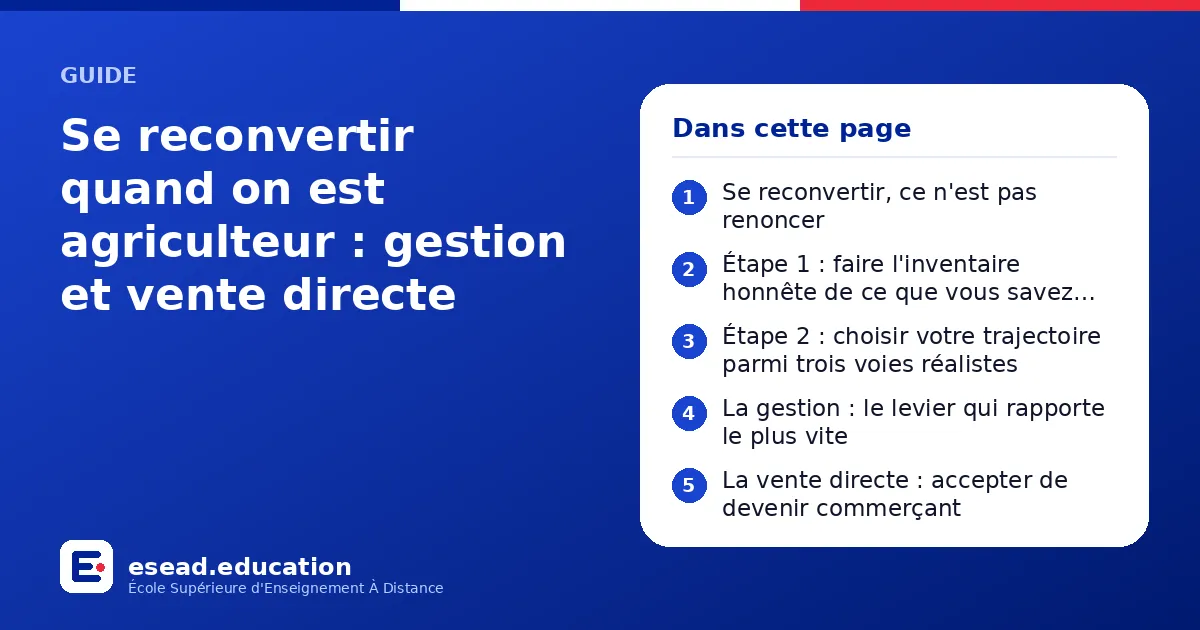 GUIDE

Se reconvertir quand on est agriculteur : gestion et vente directe

Dans cette page

1 Se reconvertir, ce n'est pas renoncer

2 Étape 1 : faire l'inventaire honnête de ce que vous savez...

3 Étape 2 : choisir votre trajectoire parmi trois voies réalistes

4 La gestion : le levier qui rapporte le plus vite

5 La vente directe : accepter de devenir commerçant

esead.education
École Supérieure d'Enseignement À Distance